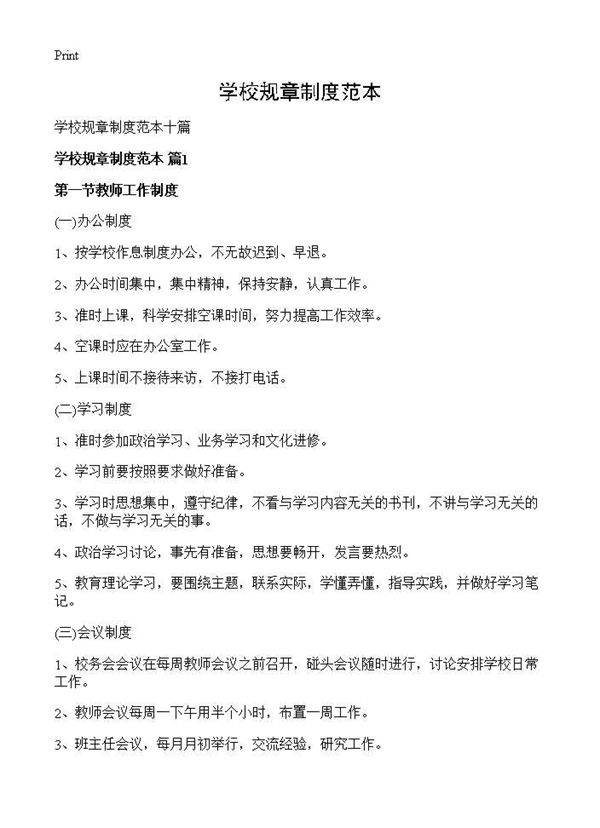 Print

学校规章制度范本

学校规章制度范本十篇

学校规章制度范本 篇1

第一节教师工作制度

(一)办公制度

1、按学校作息制度办公，不无故迟到、早退。

2、办公时间集中，集中精神，保持安静，认真工作。

3、准时上课，科学安排空课时间，努力提高工作效率。

4、空课时应在办公室工作。

5、上课时间不接待来访，不接打电话。

(二)学习制度

1、准时参加政治学习、业务学习和文化进修。

2、学习前要按照要求做好准备。

3、学习时思想集中，遵守纪律，不看与学习内容无关的书刊，不讲与学习无关的话，不做与学习无关的事。

4、政治学习讨论，事先有准备，思想要畅开，发言要热烈。

5、教育理论学习，要围绕主题，联系实际，学懂弄懂，指导实践，并做好学习笔记。

(三)会议制度

1、校务会会议在每周教师会议之前召开，碰头会议随时进行，讨论安排学校日常工作。

2、教师会议每周一下午用半个小时，布置一周工作。

3、班主任会议，每月月初举行，交流经验，研究工作。